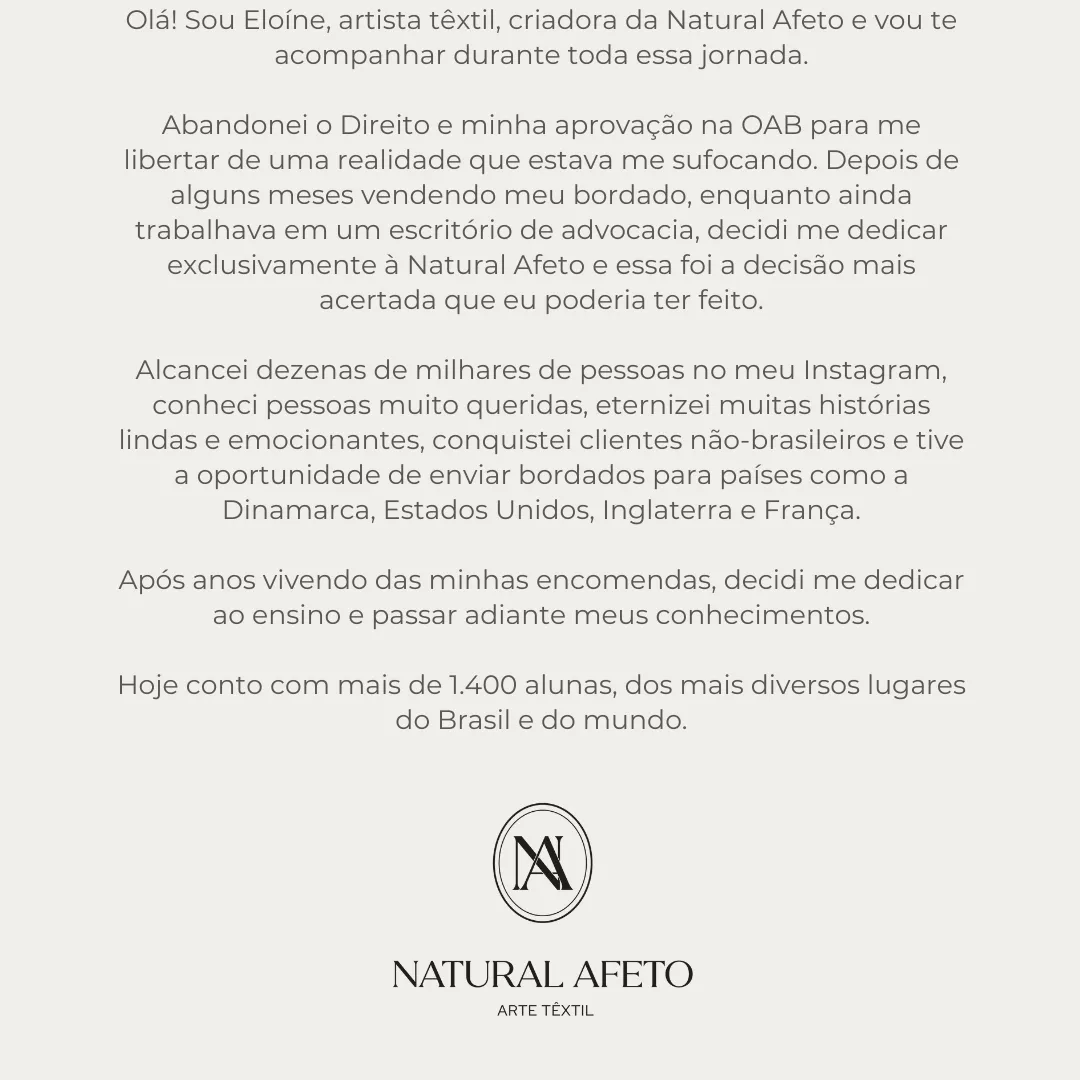 Olá! Sou Eloíne, artista têxtil, criadora da Natural Afeto e vou te acompanhar durante toda essa jornada.

Abandonei o Direito e minha aprovação na OAB para me libertar de uma realidade que estava me sufocando. Depois de alguns meses vendendo meu bordado, enquanto ainda trabalhava em um escritório de advocacia, decidi me dedicar exclusivamente à Natural Afeto e essa foi a decisão mais acertada que eu poderia ter feito.

Alcancei dezenas de milhares de pessoas no meu Instagram, conheci pessoas muito queridas, eternizei muitas histórias lindas e emocionantes, conquistei clientes não-brasileiros e tive a oportunidade de enviar bordados para países como a Dinamarca, Estados Unidos, Inglaterra e França.

Após anos vivendo das minhas encomendas, decidi me dedicar ao ensino e passar adiante meus conhecimentos.

Hoje conto com mais de 1.400 alunas, dos mais diversos lugares do Brasil e do mundo.

NA

NATURAL AFETO
ARTE TÊXTIL